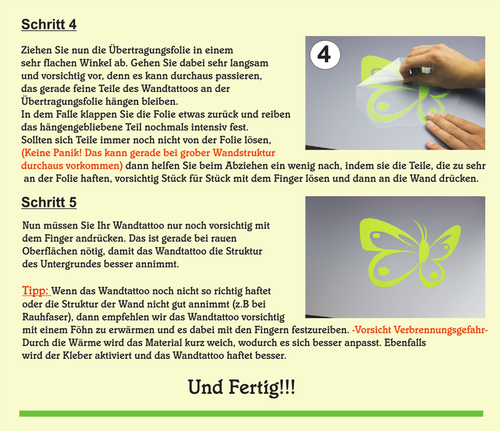 Schritt 4

4

Ziehen Sie nun die Übertragungsfolie in einem sehr flachen Winkel ab. Gehen Sie dabei sehr langsam und vorsichtig vor, denn es kann durchaus passieren, das gerade feine Teile des Wandtattoos an der Übertragungsfolie hängen bleiben.
In dem Falle klappen Sie die Folie etwas zurück und reiben das hängengebliebene Teil nochmals intensiv fest.
Sollten sich Teile immer noch nicht von der Folie lösen, (Keine Panik! Das kann gerade bei grober Wandstruktur durchaus vorkommen) dann helfen Sie beim Abziehen ein wenig nach, indem sie die Teile, die zu sehr an der Folie haften, vorsichtig Stück für Stück mit dem Finger lösen und dann an die Wand drücken.

Schritt 5

Nun müssen Sie Ihr Wandtattoo nur noch vorsichtig mit dem Finger andrücken. Das ist gerade bei rauen Oberflächen nötig, damit das Wandtattoo die Struktur des Untergrundes besser annimmt.

Tipp: Wenn das Wandtattoo noch nicht so richtig haftet oder die Struktur der Wand nicht gut annimmt (z.B bei Rauhfaser), dann empfehlen wir das Wandtattoo vorsichtig mit einem Föhn zu erwärmen und es dabei mit den Fingern festzureiben. -Vorsicht Verbrennungsgefahr- Durch die Wärme wird das Material kurz weich, wodurch es sich besser anpasst. Ebenfalls wird der Kleber aktiviert und das Wandtattoo haftet besser.

Und Fertig!!!